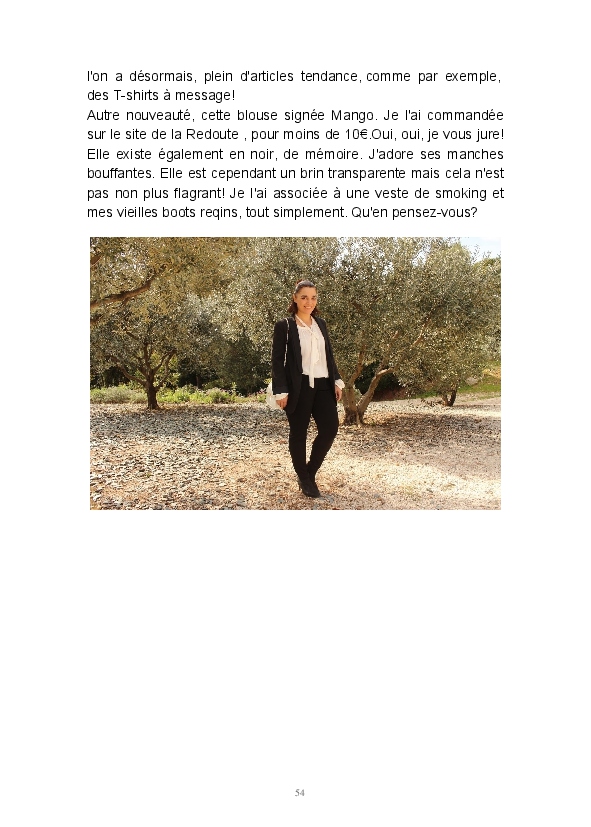 l'on a désormais, plein d'articles tendance, comme par exemple, des T-shirts à message!
Autre nouveauté, cette blouse signée Mango. Je l'ai commandée sur le site de la Redoute , pour moins de 10€.Oui, oui, je vous jure! Elle existe également en noir, de mémoire. J'adore ses manches bouffantes. Elle est cependant un brin transparente mais cela n'est pas non plus flagrant! Je l'ai associée à une veste de smoking et mes vieilles boots reqins, tout simplement. Qu'en pensez-vous?

54